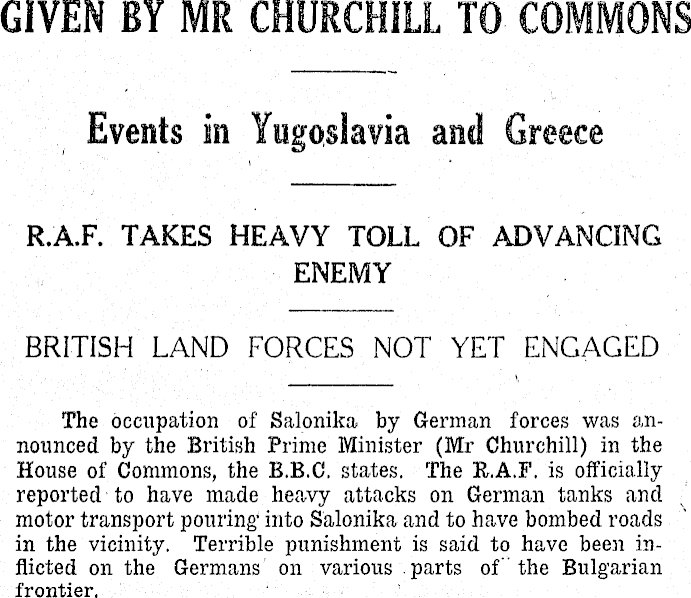 GIVEN BY MR CHURCHILL TO COMMONS

Events in Yugoslavia and Greece

R.A.F. TAKES HEAVY TOLL OF ADVANCING ENEMY

BRITISH LAND FORCES NOT YET ENGAGED

The occupation of Salonika by German forces was announced by the British Prime Minister (Mr Churchill) in the House of Commons, the B.B.C. states. The R.A.F. is officially reported to have made heavy attacks on German tanks and motor transport pouring into Salonika and to have bombed roads in the vicinity. Terrible punishment is said to have been inflicted on the Germans on various parts of the Bulgarian frontier.